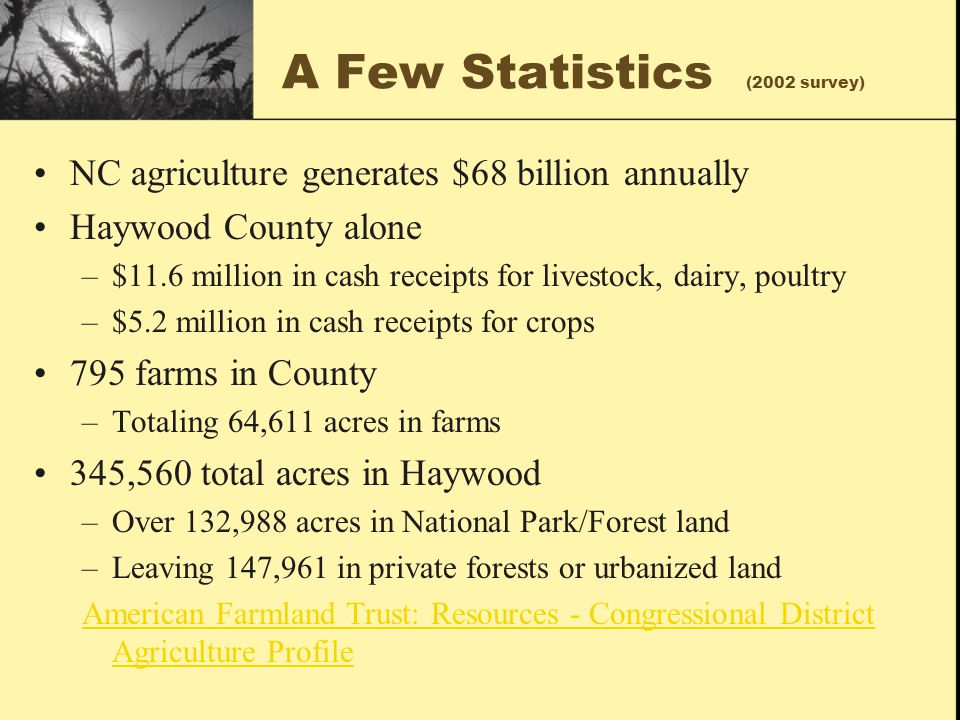 A Few Statistics (2002 survey)

• NC agriculture generates \$68 billion annually
• Haywood County alone
– \$11.6 million in cash receipts for livestock, dairy, poultry
– \$5.2 million in cash receipts for crops
• 795 farms in County
– Totaling 64,611 acres in farms
• 345,560 total acres in Haywood
– Over 132,988 acres in National Park/Forest land
– Leaving 147,961 in private forests or urbanized land

American Farmland Trust: Resources - Congressional District Agriculture Profile